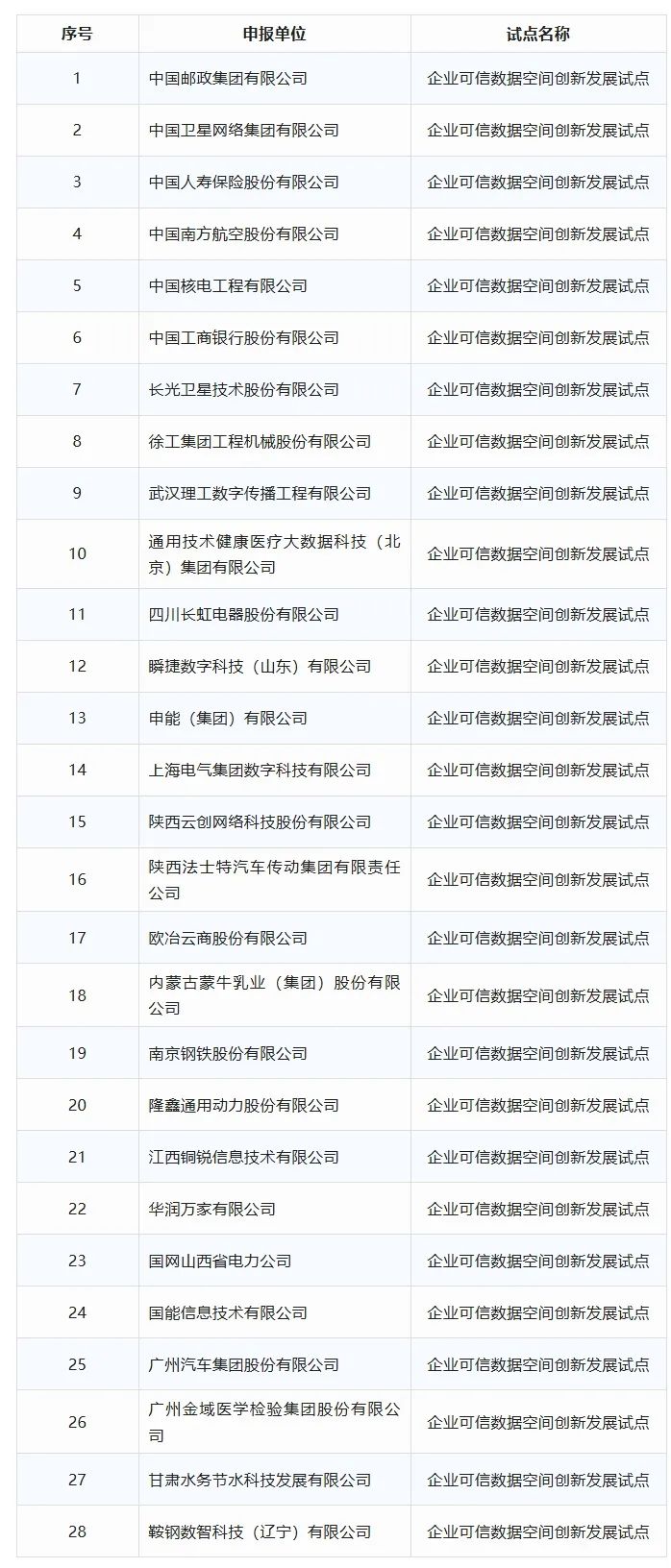 | 序号 | 申报单位 | 试点名称 |
|---|---|---|
| 1 | 中国邮政集团有限公司 | 企业可信数据空间创新发展试点 |
| 2 | 中国卫星网络集团有限公司 | 企业可信数据空间创新发展试点 |
| 3 | 中国人寿保险股份有限公司 | 企业可信数据空间创新发展试点 |
| 4 | 中国南方航空股份有限公司 | 企业可信数据空间创新发展试点 |
| 5 | 中国核电工程有限公司 | 企业可信数据空间创新发展试点 |
| 6 | 中国工商银行股份有限公司 | 企业可信数据空间创新发展试点 |
| 7 | 长光卫星技术股份有限公司 | 企业可信数据空间创新发展试点 |
| 8 | 徐工集团工程机械股份有限公司 | 企业可信数据空间创新发展试点 |
| 9 | 武汉理工数字传播工程有限公司 | 企业可信数据空间创新发展试点 |
| 10 | 通用技术健康医疗大数据科技（北京）集团有限公司 | 企业可信数据空间创新发展试点 |
| 11 | 四川长虹电器股份有限公司 | 企业可信数据空间创新发展试点 |
| 12 | 瞬捷数字科技（山东）有限公司 | 企业可信数据空间创新发展试点 |
| 13 | 申能（集团）有限公司 | 企业可信数据空间创新发展试点 |
| 14 | 上海电气集团数字科技有限公司 | 企业可信数据空间创新发展试点 |
| 15 | 陕西云创网络科技股份有限公司 | 企业可信数据空间创新发展试点 |
| 16 | 陕西法士特汽车传动集团有限责任公司 | 企业可信数据空间创新发展试点 |
| 17 | 欧冶云商股份有限公司 | 企业可信数据空间创新发展试点 |
| 18 | 内蒙古蒙牛乳业（集团）股份有限公司 | 企业可信数据空间创新发展试点 |
| 19 | 南京钢铁股份有限公司 | 企业可信数据空间创新发展试点 |
| 20 | 隆鑫通用动力股份有限公司 | 企业可信数据空间创新发展试点 |
| 21 | 江西铜锐信息技术有限公司 | 企业可信数据空间创新发展试点 |
| 22 | 华润万家有限公司 | 企业可信数据空间创新发展试点 |
| 23 | 国网山西省电力公司 | 企业可信数据空间创新发展试点 |
| 24 | 国能信息技术有限公司 | 企业可信数据空间创新发展试点 |
| 25 | 广州汽车集团股份有限公司 | 企业可信数据空间创新发展试点 |
| 26 | 广州金域医学检验集团股份有限公司 | 企业可信数据空间创新发展试点 |
| 27 | 甘肃水务节水科技发展有限公司 | 企业可信数据空间创新发展试点 |
| 28 | 鞍钢数智科技（辽宁）有限公司 | 企业可信数据空间创新发展试点 |